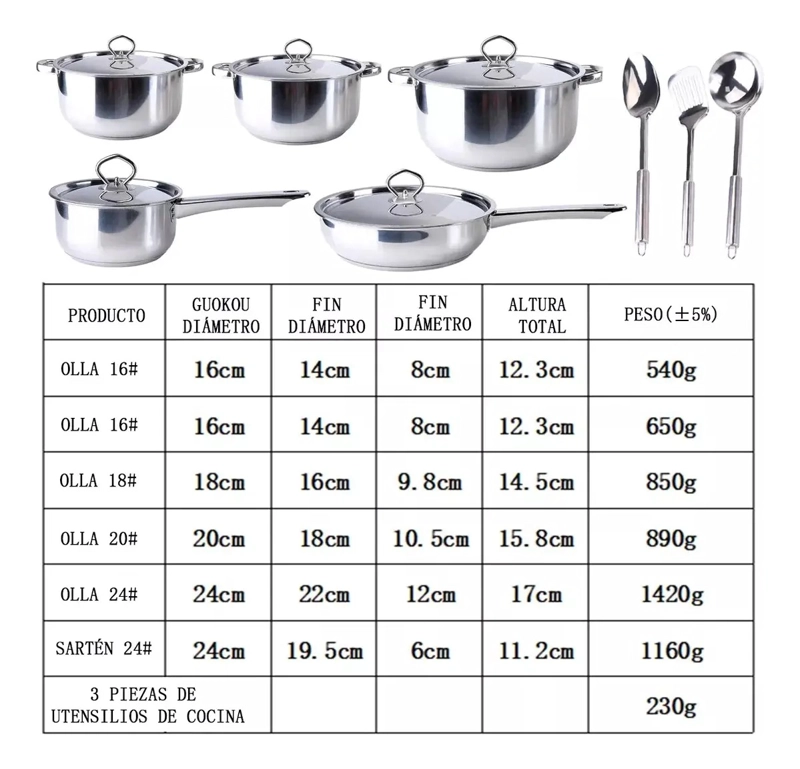 | PRODUCTO | GUOKOU DIÁMETRO | FIN DIÁMETRO | FIN DIÁMETRO | ALTURA TOTAL | PESO(±5%) |
|---|---|---|---|---|---|
| OLLA 16# | 16cm | 14cm | 8cm | 12.3cm | 540g |
| OLLA 16# | 16cm | 14cm | 8cm | 12.3cm | 650g |
| OLLA 18# | 18cm | 16cm | 9.8cm | 14.5cm | 850g |
| OLLA 20# | 20cm | 18cm | 10.5cm | 15.8cm | 890g |
| OLLA 24# | 24cm | 22cm | 12cm | 17cm | 1420g |
| SARTÉN 24# | 24cm | 19.5cm | 6cm | 11.2cm | 1160g |
| 3 PIEZAS DE UTENSILIOS DE COCINA | | | | | 230g |